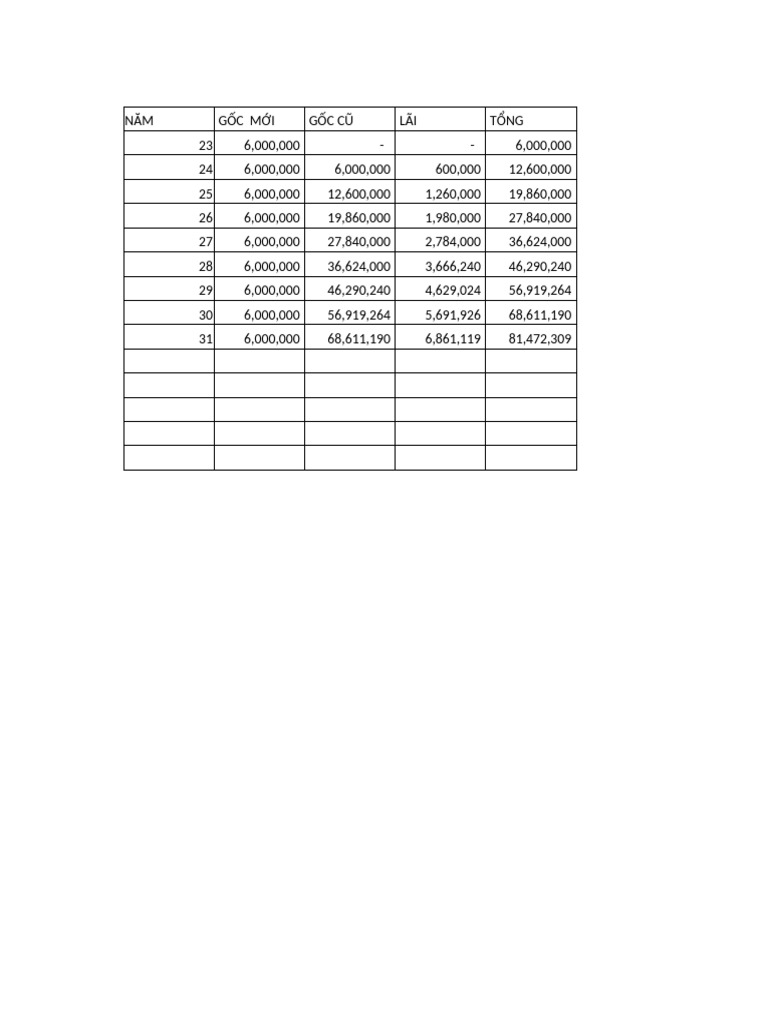 | NĂM | GỐC MỚI | GỐC CŨ | LÃI | TỔNG |
|---|---|---|---|---|
| 23 | 6,000,000 | - | - | 6,000,000 |
| 24 | 6,000,000 | 6,000,000 | 600,000 | 12,600,000 |
| 25 | 6,000,000 | 12,600,000 | 1,260,000 | 19,860,000 |
| 26 | 6,000,000 | 19,860,000 | 1,980,000 | 27,840,000 |
| 27 | 6,000,000 | 27,840,000 | 2,784,000 | 36,624,000 |
| 28 | 6,000,000 | 36,624,000 | 3,666,240 | 46,290,240 |
| 29 | 6,000,000 | 46,290,240 | 4,629,024 | 56,919,264 |
| 30 | 6,000,000 | 56,919,264 | 5,691,926 | 68,611,190 |
| 31 | 6,000,000 | 68,611,190 | 6,861,119 | 81,472,309 |
| | | | | |
| | | | | |
| | | | | |
| | | | | |
| | | | | |